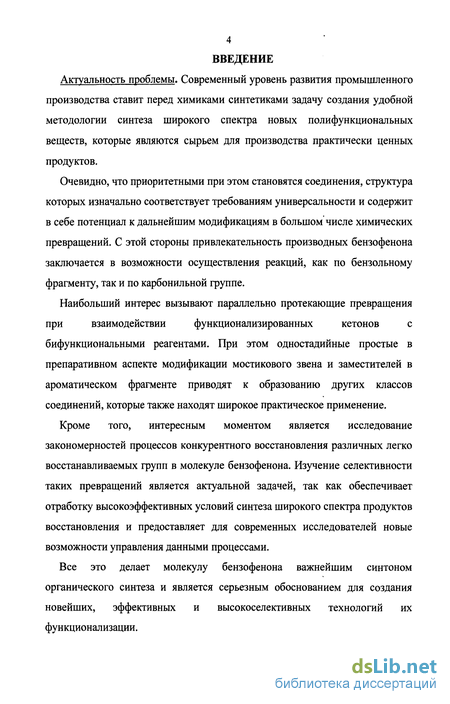 4

ВВЕДЕНИЕ

Актуальность проблемы. Современный уровень развития промышленного производства ставит перед химиками синтетиками задачу создания удобной методологии синтеза широкого спектра новых полифункциональных веществ, которые являются сырьем для производства практически ценных продуктов.

Очевидно, что приоритетными при этом становятся соединения, структура которых изначально соответствует требованиям универсальности и содержит в себе потенциал к дальнейшим модификациям в большом числе химических превращений. С этой стороны привлекательность производных бензофенона заключается в возможности осуществления реакций, как по бензольному фрагменту, так и по карбонильной группе.

Наибольший интерес вызывают параллельно протекающие превращения при взаимодействии функционализированных кетонов с бифункциональными реагентами. При этом одностадийные простые в препаративном аспекте модификации мостикового звена и заместителей в ароматическом фрагменте приводят к образованию других классов соединений, которые также находят широкое практическое применение.

Кроме того, интересным моментом является исследование закономерностей процессов конкурентного восстановления различных легко восстанавливаемых групп в молекуле бензофенона. Изучение селективности таких превращений является актуальной задачей, так как обеспечивает отработку высокоэффективных условий синтеза широкого спектра продуктов восстановления и предоставляет для современных исследователей новые возможности управления данными процессами.

Все это делает молекулу бензофенона важнейшим синтоном органического синтеза и является серьезным обоснованием для создания новейших, эффективных и высокоселективных технологий их функционализации.

dsLib.net
библиотека диссертаций